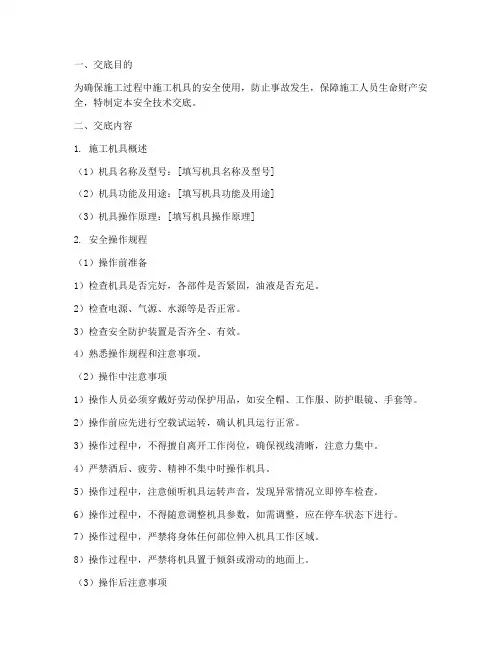 一、交底目的

为确保施工过程中施工机具的安全使用，防止事故发生，保障施工人员生命财产安全，特制定本安全技术交底。

二、交底内容

1. 施工机具概述

（1）机具名称及型号：[填写机具名称及型号]

（2）机具功能及用途：[填写机具功能及用途]

（3）机具操作原理：[填写机具操作原理]

2. 安全操作规程

（1）操作前准备

1）检查机具是否完好，各部件是否紧固，油液是否充足。

2）检查电源、气源、水源等是否正常。

3）检查安全防护装置是否齐全、有效。

4）熟悉操作规程和注意事项。

（2）操作中注意事项

1）操作人员必须穿戴好劳动保护用品，如安全帽、工作服、防护眼镜、手套等。

2）操作前应先进行空载试运转，确认机具运行正常。

3）操作过程中，不得擅自离开工作岗位，确保视线清晰，注意力集中。

4）严禁酒后、疲劳、精神不集中时操作机具。

5）操作过程中，注意倾听机具运转声音，发现异常情况立即停车检查。

6）操作过程中，不得随意调整机具参数，如需调整，应在停车状态下进行。

7）操作过程中，严禁将身体任何部位伸入机具工作区域。

8）操作过程中，严禁将机具置于倾斜或滑动的地面上。

（3）操作后注意事项